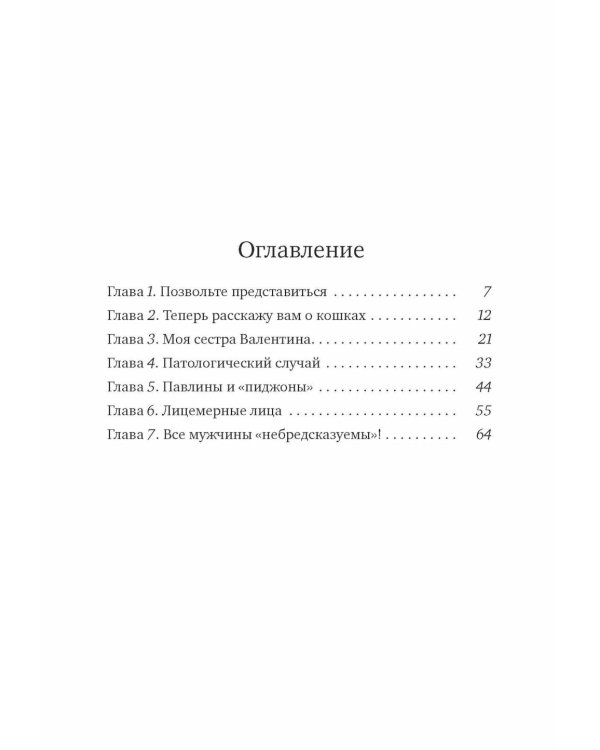 Оглавление

Глава 1. Позвольте представиться 7
Глава 2. Теперь расскажу вам о кошках 12
Глава 3. Моя сестра Валентина 21
Глава 4. Патологический случай 33
Глава 5. Павлины и «пиджоны» 44
Глава 6. Лицемерные лица 55
Глава 7. Все мужчины «небредсказуемы»! 64